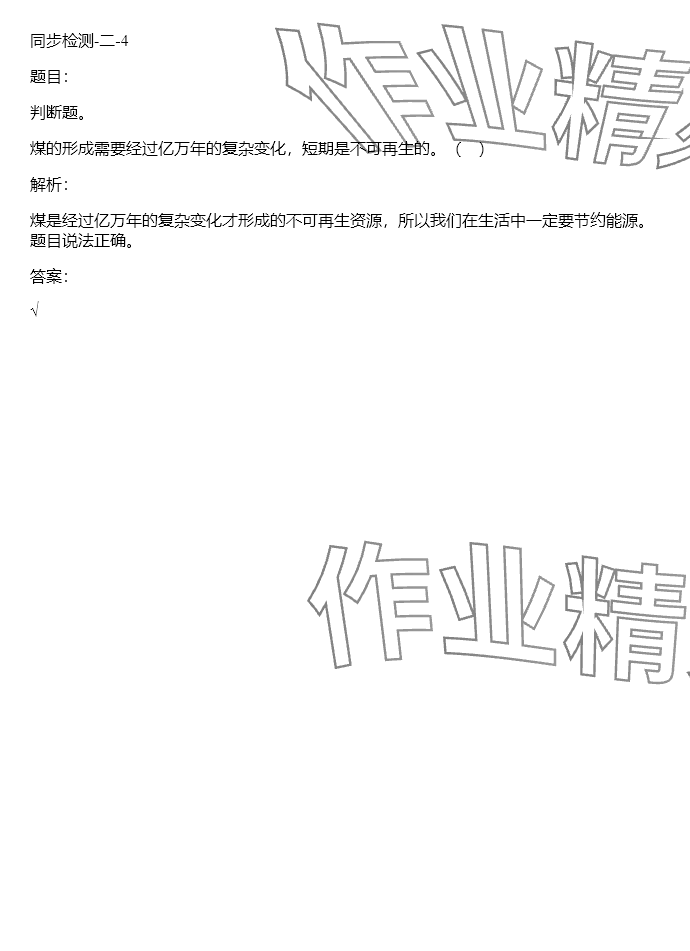 同步检测-二-4

题目:

判断题。

煤的形成需要经过亿万年的复杂变化，短期是不可再生的。（ ）

解析:

煤是经过亿万年的复杂变化才形成的不可再生资源，所以我们在生活中一定要节约能源。题目说法正确。

答案:

√

作业精